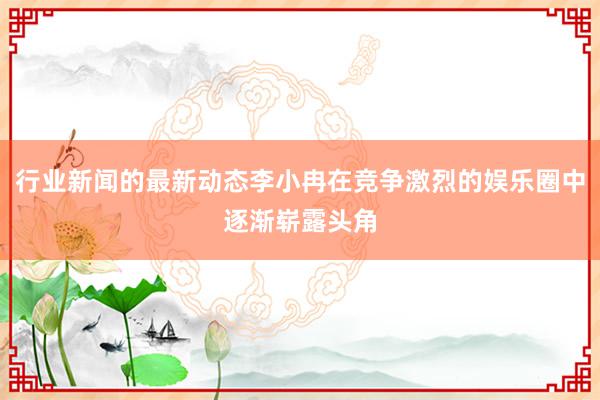 行业新闻的最新动态李小冉在竞争激烈的娱乐圈中逐渐崭露头角